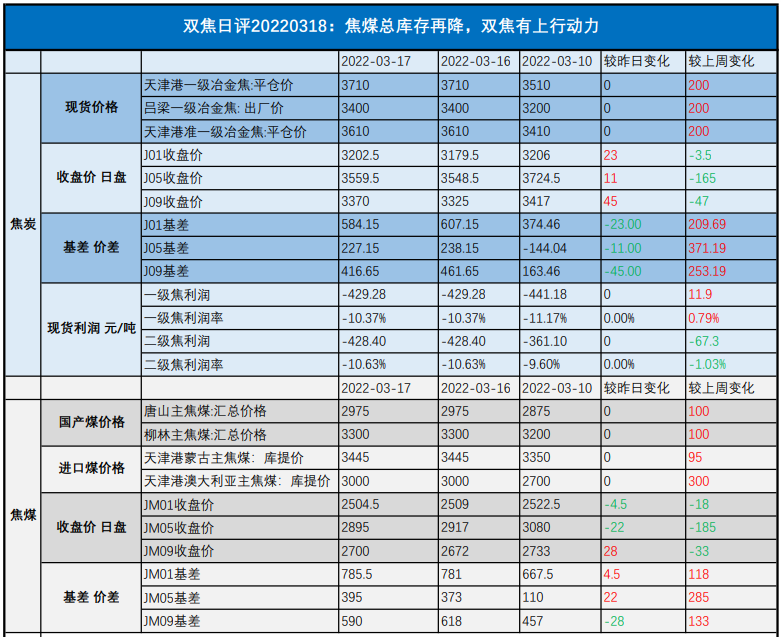 双焦日评20220318：焦煤总库存再降，双焦有上行动力

| | | | 2022-03-17 | 2022-03-16 | 2022-03-10 | 较昨日变化 | 较上周变化 |
|---|---|---|---|---|---|---|---|
| 焦炭 | 现货价格 | 天津港一级冶金焦:平仓价 | 3710 | 3710 | 3510 | 0 | 200 |
| | | 吕梁一级冶金焦: 出厂价 | 3400 | 3400 | 3200 | 0 | 200 |
| | | 天津港准一级冶金焦:平仓价 | 3610 | 3610 | 3410 | 0 | 200 |
| | 收盘价 日盘 | J01收盘价 | 3202.5 | 3179.5 | 3206 | 23 | -3.5 |
| | | J05收盘价 | 3559.5 | 3548.5 | 3724.5 | 11 | -165 |
| | | J09收盘价 | 3370 | 3325 | 3417 | 45 | -47 |
| | 基差 价差 | J01基差 | 584.15 | 607.15 | 374.46 | -23.00 | 209.69 |
| | | J05基差 | 227.15 | 238.15 | -144.04 | -11.00 | 371.19 |
| | | J09基差 | 416.65 | 461.65 | 163.46 | -45.00 | 253.19 |
| | 现货利润 元/吨 | 一级焦利润 | -429.28 | -429.28 | -441.18 | 0 | 11.9 |
| | | 一级焦利润率 | -10.37% | -10.37% | -11.17% | 0.00% | 0.79% |
| | | 二级焦利润 | -428.40 | -428.40 | -361.10 | 0 | -67.3 |
| | | 二级焦利润率 | -10.63% | -10.63% | -9.60% | 0.00% | -1.03% |
| | | | 2022-03-17 | 2022-03-16 | 2022-03-10 | 较昨日变化 | 较上周变化 |
| 焦煤 | 国产煤价格 | 唐山主焦煤:汇总价格 | 2975 | 2975 | 2875 | 0 | 100 |
| | | 柳林主焦煤:汇总价格 | 3300 | 3300 | 3200 | 0 | 100 |
| | 进口煤价格 | 天津港蒙古主焦煤: 库提价 | 3445 | 3445 | 3350 | 0 | 95 |
| | | 天津港澳大利亚主焦煤: 库提价 | 3000 | 3000 | 2700 | 0 | 300 |
| | 收盘价 日盘 | JM01收盘价 | 2504.5 | 2509 | 2522.5 | -4.5 | -18 |
| | | JM05收盘价 | 2895 | 2917 | 3080 | -22 | -185 |
| | | JM09收盘价 | 2700 | 2672 | 2733 | 28 | -33 |
| | 基差 价差 | JM01基差 | 785.5 | 781 | 667.5 | 4.5 | 118 |
| | | JM05基差 | 395 | 373 | 110 | 22 | 285 |
| | | JM09基差 | 590 | 618 | 457 | -28 | 133 |